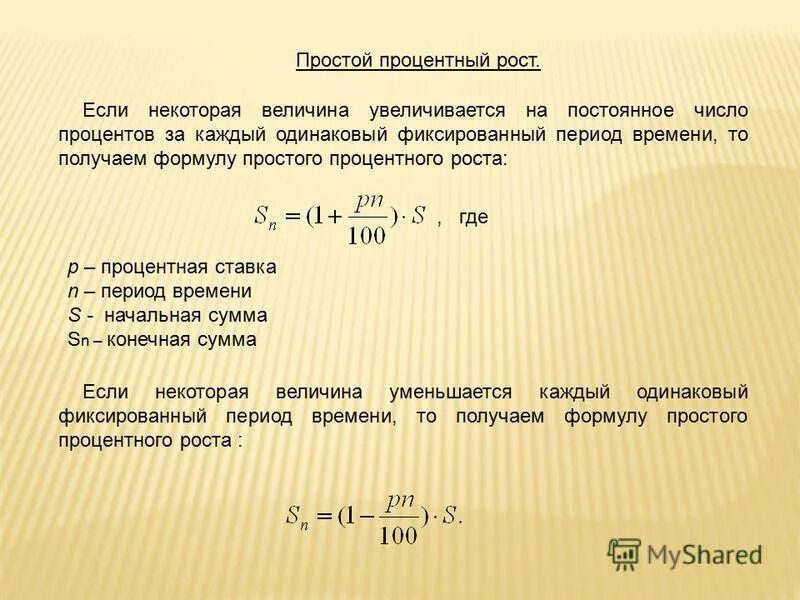 Простой процентный рост.

Если некоторая величина увеличивается на постоянное число процентов за каждый одинаковый фиксированный период времени, то получаем формулу простого процентного роста:

$S_n = (1 + \frac{pn}{100}) \cdot S$ , где

p – процентная ставка
n – период времени
S - начальная сумма
Sn – конечная сумма

Если некоторая величина уменьшается каждый одинаковый фиксированный период времени, то получаем формулу простого процентного роста :

$S_n = (1 - \frac{pn}{100}) \cdot S.$

MyShared